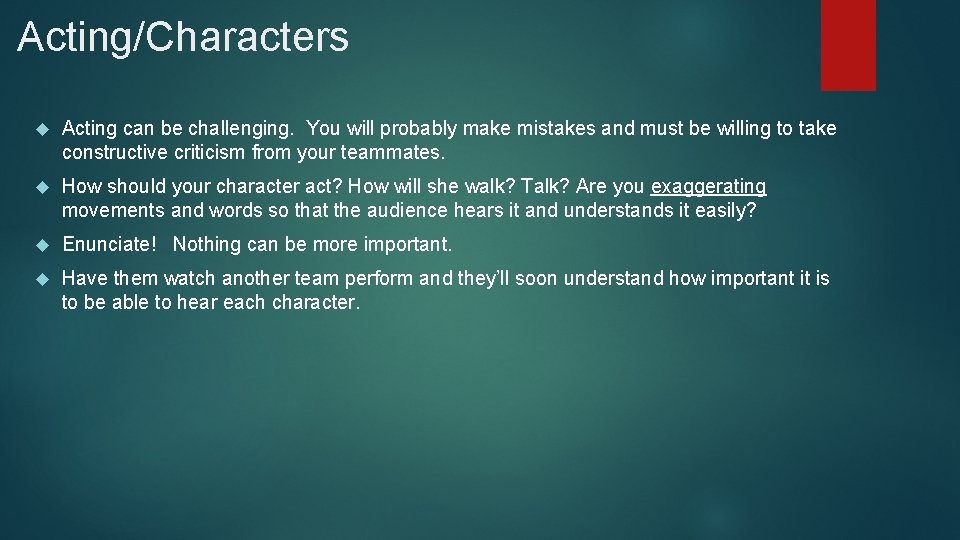 Acting/Characters

Acting can be challenging. You will probably make mistakes and must be willing to take constructive criticism from your teammates.

How should your character act? How will she walk? Talk? Are you exaggerating movements and words so that the audience hears it and understands it easily?

Enunciate! Nothing can be more important.

Have them watch another team perform and they'll soon understand how important it is to be able to hear each character.